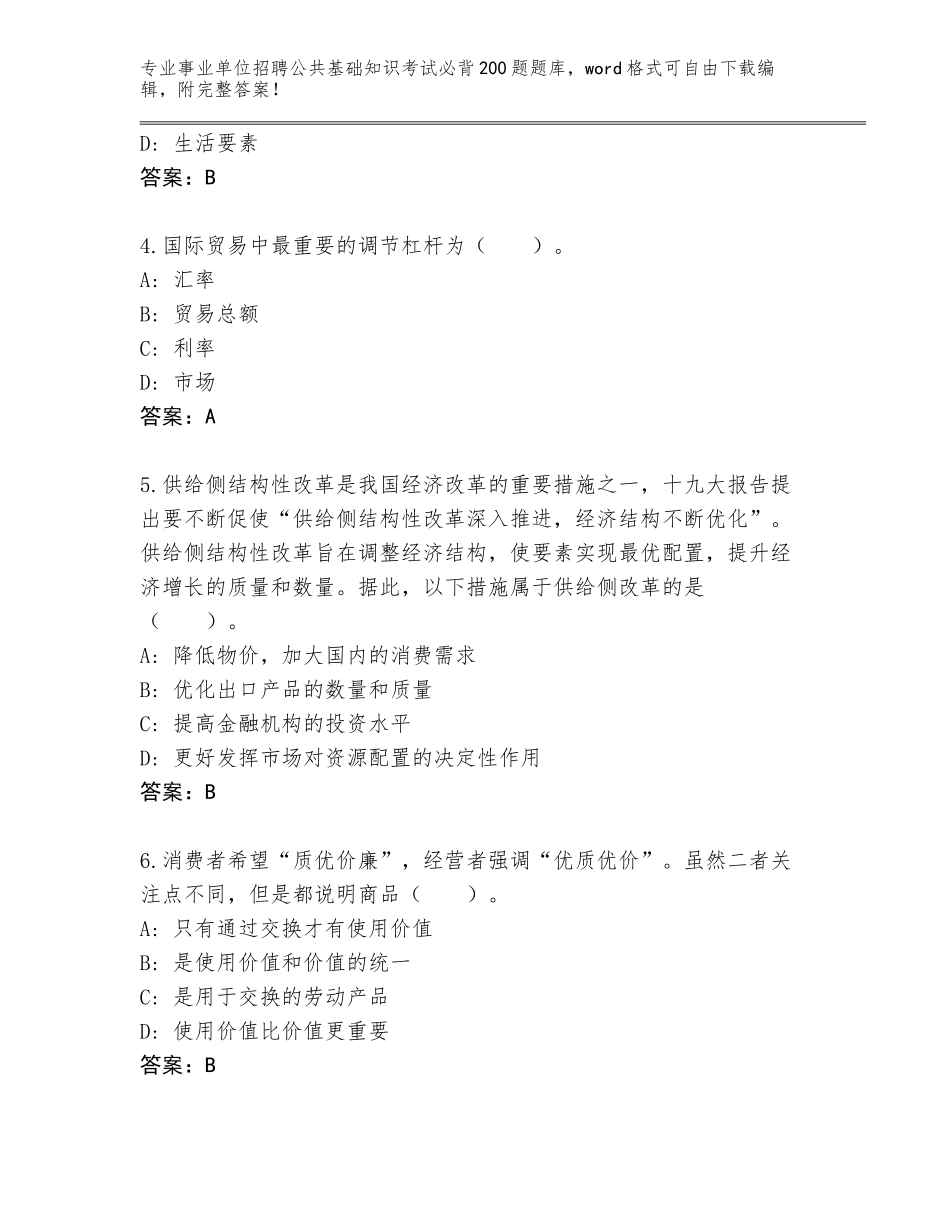 专业事业单位招聘公共基础知识考试必背200题题库，word格式可自由下载编辑，附完整答案！

D：生活要素
答案：B

4.国际贸易中最重要的调节杠杆为（　　）。
A：汇率
B：贸易总额
C：利率
D：市场
答案：A

5.供给侧结构性改革是我国经济改革的重要措施之一，十九大报告提出要不断促使“供给侧结构性改革深入推进，经济结构不断优化”。供给侧结构性改革旨在调整经济结构，使要素实现最优配置，提升经济增长的质量和数量。据此，以下措施属于供给侧改革的是（　　）。
A：降低物价，加大国内的消费需求
B：优化出口产品的数量和质量
C：提高金融机构的投资水平
D：更好发挥市场对资源配置的决定性作用
答案：B

6.消费者希望“质优价廉”，经营者强调“优质优价”。虽然二者关注点不同，但是都说明商品（　　）。
A：只有通过交换才有使用价值
B：是使用价值和价值的统一
C：是用于交换的劳动产品
D：使用价值比价值更重要
答案：B